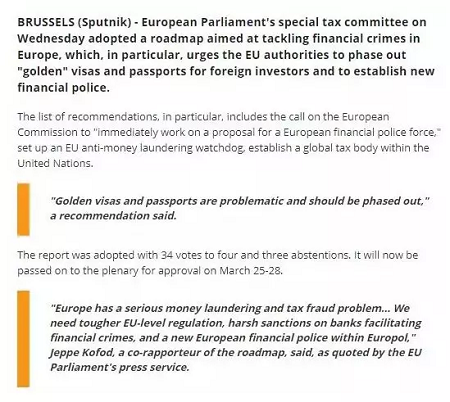 BRUSSELS (Sputnik) - European Parliament's special tax committee on Wednesday adopted a roadmap aimed at tackling financial crimes in Europe, which, in particular, urges the EU authorities to phase out "golden" visas and passports for foreign investors and to establish new financial police.

The list of recommendations, in particular, includes the call on the European Commission to "immediately work on a proposal for a European financial police force," set up an EU anti-money laundering watchdog, establish a global tax body within the United Nations.

"Golden visas and passports are problematic and should be phased out," a recommendation said.

The report was adopted with 34 votes to four and three abstentions. It will now be passed on to the plenary for approval on March 25-28.

"Europe has a serious money laundering and tax fraud problem... We need tougher EU-level regulation, harsh sanctions on banks facilitating financial crimes, and a new European financial police within Europol," Jeppe Kofod, a co-rapporteur of the roadmap, said, as quoted by the EU Parliament's press service.